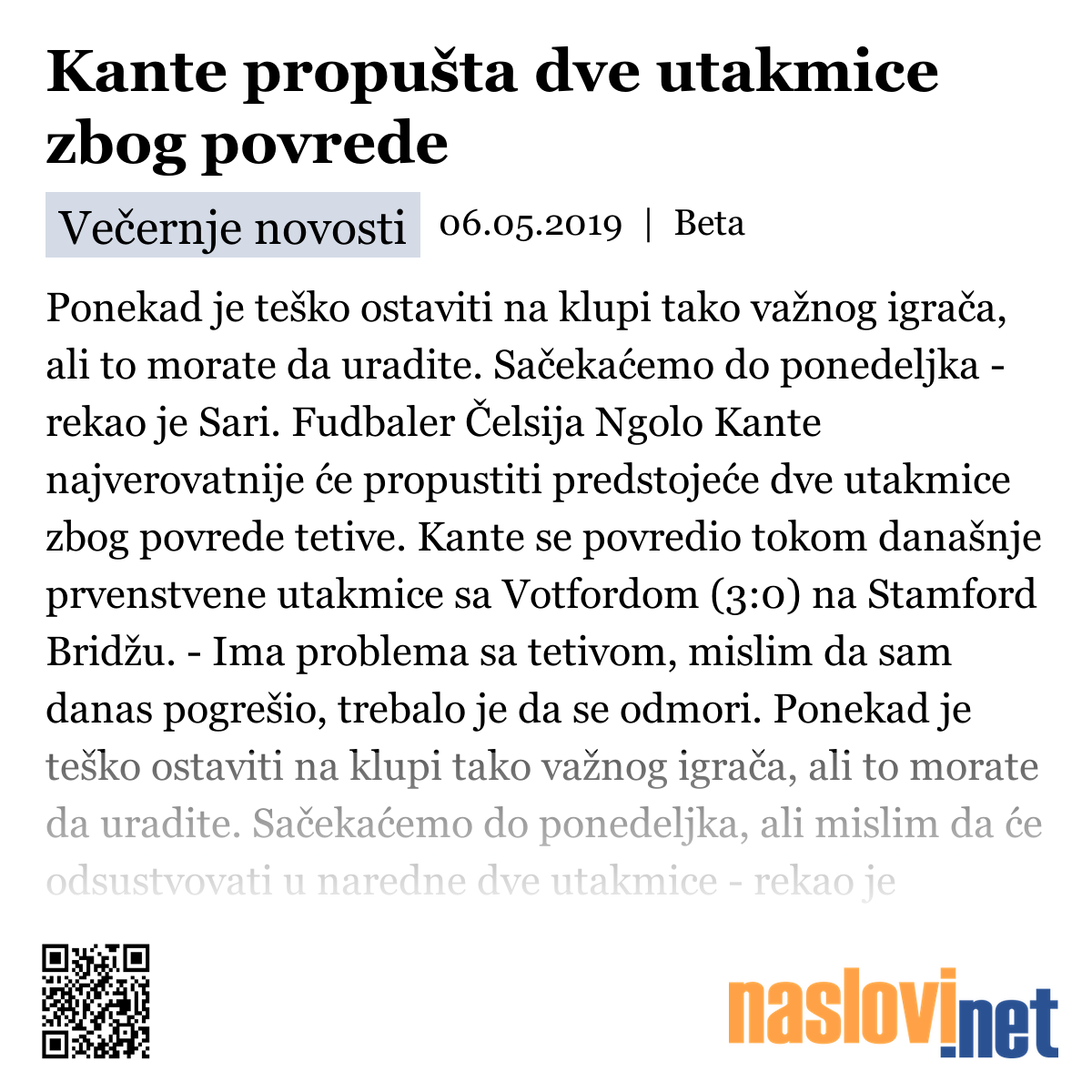 Kante propušta dve utakmice zbog povrede

Večernje novosti 06.05.2019 | Beta

Ponekad je teško ostaviti na klupi tako važnog igrača, ali to morate da uradite. Sačekaćemo do ponedeljka - rekao je Sari. Fudbaler Čelsija Ngolo Kante najverovatnije će propustiti predstojeće dve utakmice zbog povrede tetive. Kante se povredio tokom današnje prvenstvene utakmice sa Votfordom (3:0) na Stamford Bridžu. - Ima problema sa tetivom, mislim da sam danas pogrešio, trebalo je da se odmori. Ponekad je teško ostaviti na klupi tako važnog igrača, ali to morate da uradite. Sačekaćemo do ponedeljka, ali mislim da će odsustvovati u naredne dve utakmice - rekao je

naslovi.net